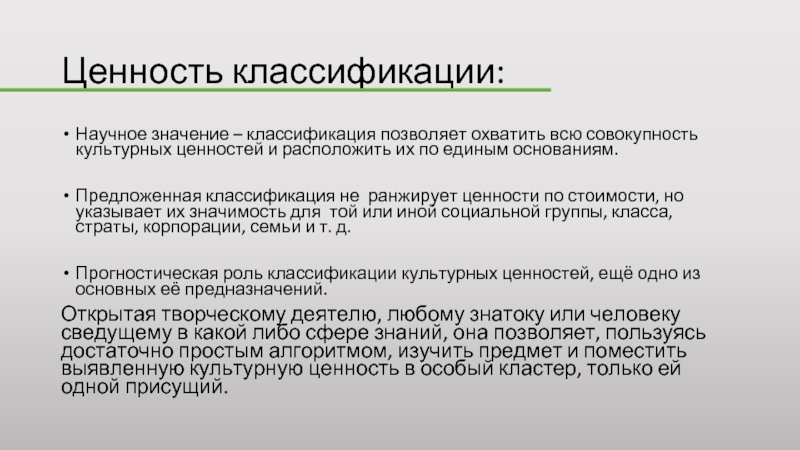 Ценность классификации:

• Научное значение – классификация позволяет охватить всю совокупность культурных ценностей и расположить их по единым основаниям.

• Предложенная классификация не ранжирует ценности по стоимости, но указывает их значимость для той или иной социальной группы, класса, страты, корпорации, семьи и т. д.

• Прогностическая роль классификации культурных ценностей, ещё одно из основных её предназначений.

Открытая творческому деятелю, любому знатоку или человеку сведущему в какой либо сфере знаний, она позволяет, пользуясь достаточно простым алгоритмом, изучить предмет и поместить выявленную культурную ценность в особый кластер, только ей одной присущий.